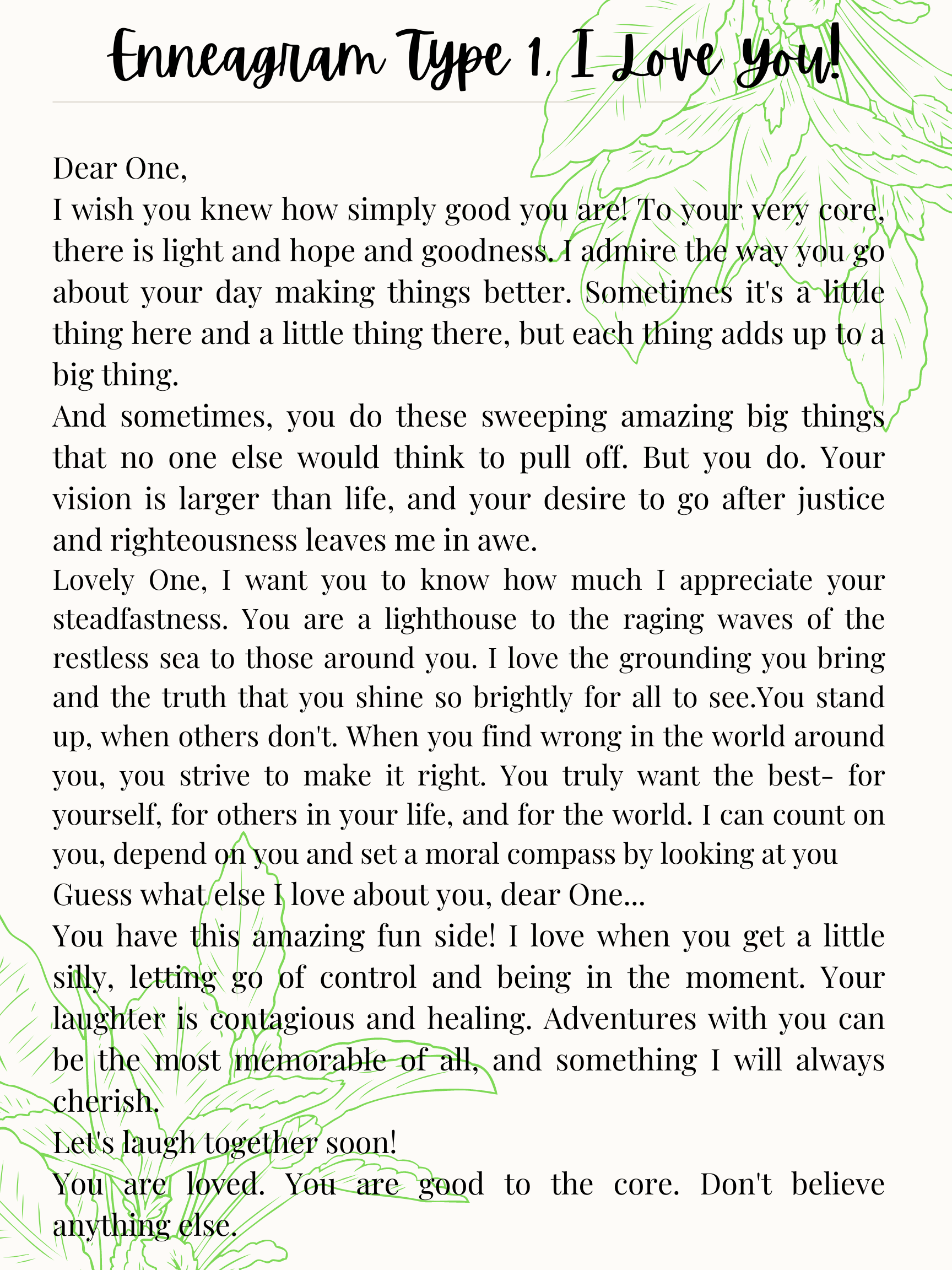 Enneagram Type 1, I Love You!

Dear One,
I wish you knew how simply good you are! To your very core, there is light and hope and goodness. I admire the way you go about your day making things better. Sometimes it's a little thing here and a little thing there, but each thing adds up to a big thing.
And sometimes, you do these sweeping amazing big things that no one else would think to pull off. But you do. Your vision is larger than life, and your desire to go after justice and righteousness leaves me in awe.
Lovely One, I want you to know how much I appreciate your steadfastness. You are a lighthouse to the raging waves of the restless sea to those around you. I love the grounding you bring and the truth that you shine so brightly for all to see.You stand up, when others don't. When you find wrong in the world around you, you strive to make it right. You truly want the best- for yourself, for others in your life, and for the world. I can count on you, depend on you and set a moral compass by looking at you
Guess what else I love about you, dear One...
You have this amazing fun side! I love when you get a little silly, letting go of control and being in the moment. Your laughter is contagious and healing. Adventures with you can be the most memorable of all, and something I will always cherish.
Let's laugh together soon!
You are loved. You are good to the core. Don't believe anything else.